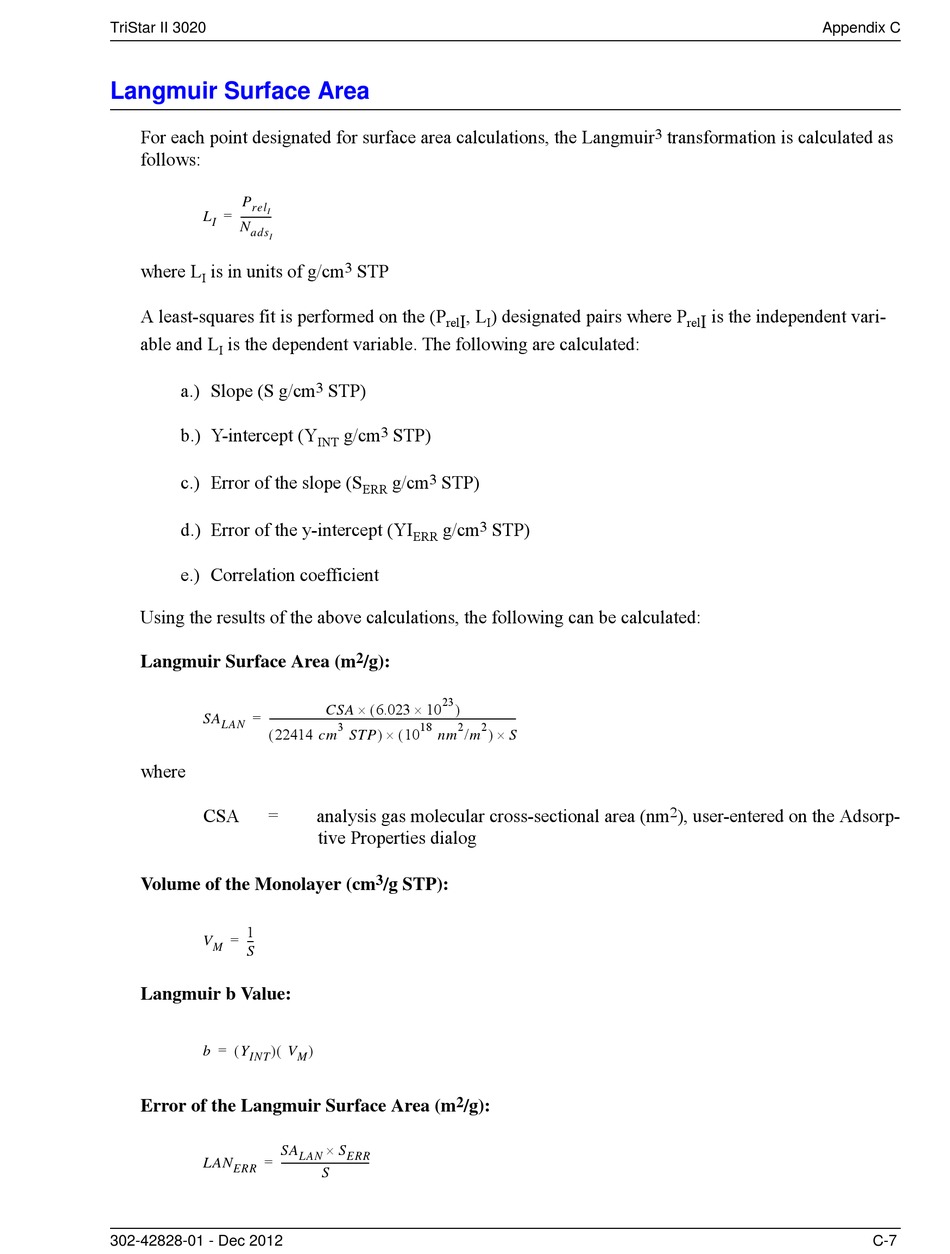 TriStar II 3020

Appendix C

Langmuir Surface Area

For each point designated for surface area calculations, the Langmuir$^3$ transformation is calculated as follows:

$L_I = \frac{P_{rel_I}}{N_{ads_I}}$

where $L_I$ is in units of g/cm$^3$ STP

A least-squares fit is performed on the ($P_{relI}$, $L_I$) designated pairs where $P_{relI}$ is the independent variable and $L_I$ is the dependent variable. The following are calculated:

a.) Slope (S g/cm$^3$ STP)

b.) Y-intercept ($Y_{INT}$ g/cm$^3$ STP)

c.) Error of the slope ($S_{ERR}$ g/cm$^3$ STP)

d.) Error of the y-intercept ($YI_{ERR}$ g/cm$^3$ STP)

e.) Correlation coefficient

Using the results of the above calculations, the following can be calculated:

Langmuir Surface Area (m$^2$/g):

$SA_{LAN} = \frac{CSA \times (6.023 \times 10^{23})}{(22414\ cm^3\ STP) \times (10^{18}\ nm^2/m^2) \times S}$

where

CSA = analysis gas molecular cross-sectional area (nm$^2$), user-entered on the Adsorptive Properties dialog

Volume of the Monolayer (cm$^3$/g STP):

$V_M = \frac{1}{S}$

Langmuir b Value:

$b = (Y_{INT})(V_M)$

Error of the Langmuir Surface Area (m$^2$/g):

$LAN_{ERR} = \frac{SA_{LAN} \times S_{ERR}}{S}$

302-42828-01 - Dec 2012

C-7